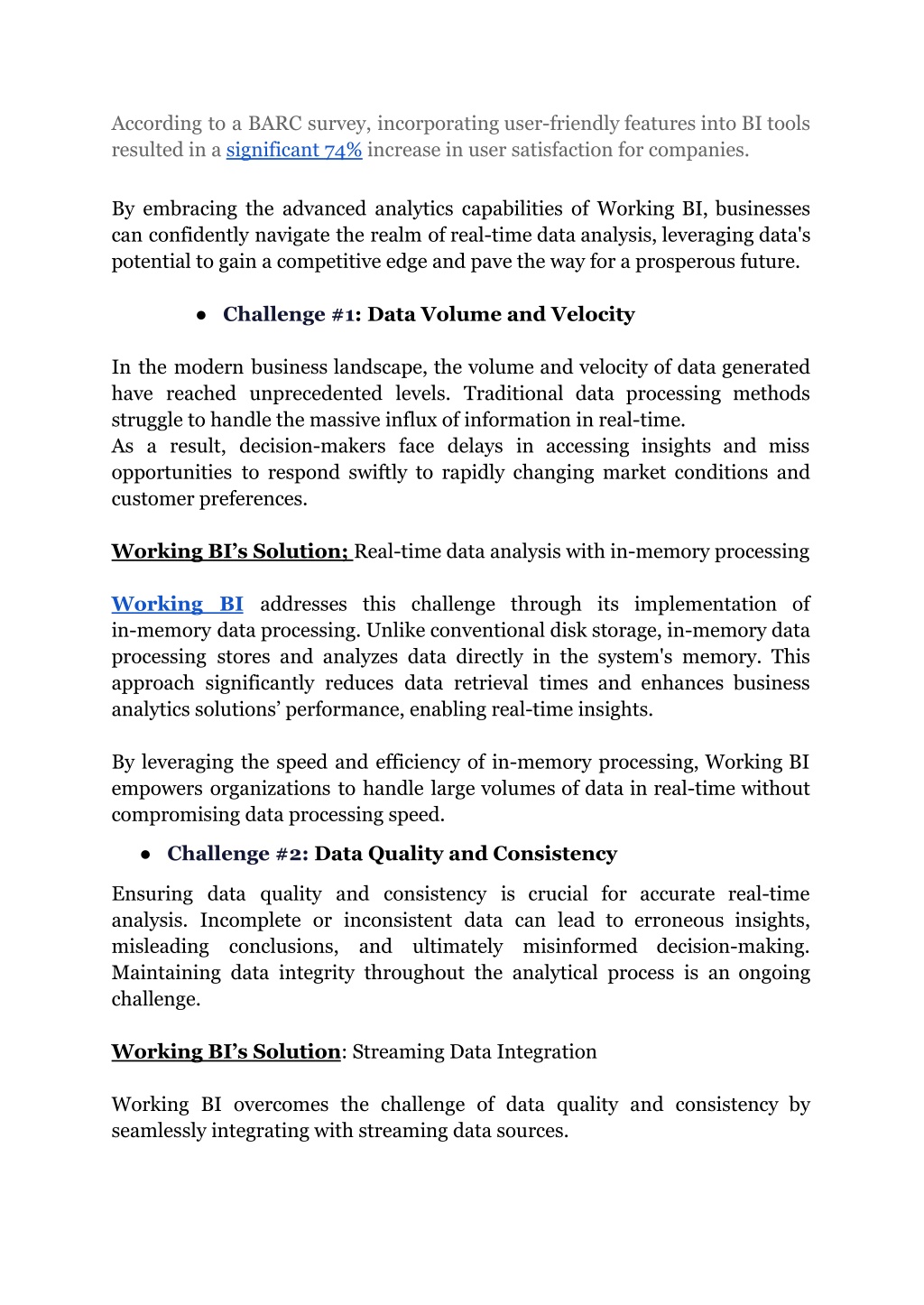 According to a BARC survey, incorporating user-friendly features into BI tools resulted in a significant 74% increase in user satisfaction for companies.

By embracing the advanced analytics capabilities of Working BI, businesses can confidently navigate the realm of real-time data analysis, leveraging data's potential to gain a competitive edge and pave the way for a prosperous future.

● Challenge #1: Data Volume and Velocity

In the modern business landscape, the volume and velocity of data generated have reached unprecedented levels. Traditional data processing methods struggle to handle the massive influx of information in real-time.
As a result, decision-makers face delays in accessing insights and miss opportunities to respond swiftly to rapidly changing market conditions and customer preferences.

Working BI's Solution; Real-time data analysis with in-memory processing

Working BI addresses this challenge through its implementation of in-memory data processing. Unlike conventional disk storage, in-memory data processing stores and analyzes data directly in the system's memory. This approach significantly reduces data retrieval times and enhances business analytics solutions' performance, enabling real-time insights.

By leveraging the speed and efficiency of in-memory processing, Working BI empowers organizations to handle large volumes of data in real-time without compromising data processing speed.

● Challenge #2: Data Quality and Consistency

Ensuring data quality and consistency is crucial for accurate real-time analysis. Incomplete or inconsistent data can lead to erroneous insights, misleading conclusions, and ultimately misinformed decision-making. Maintaining data integrity throughout the analytical process is an ongoing challenge.

Working BI's Solution: Streaming Data Integration

Working BI overcomes the challenge of data quality and consistency by seamlessly integrating with streaming data sources.